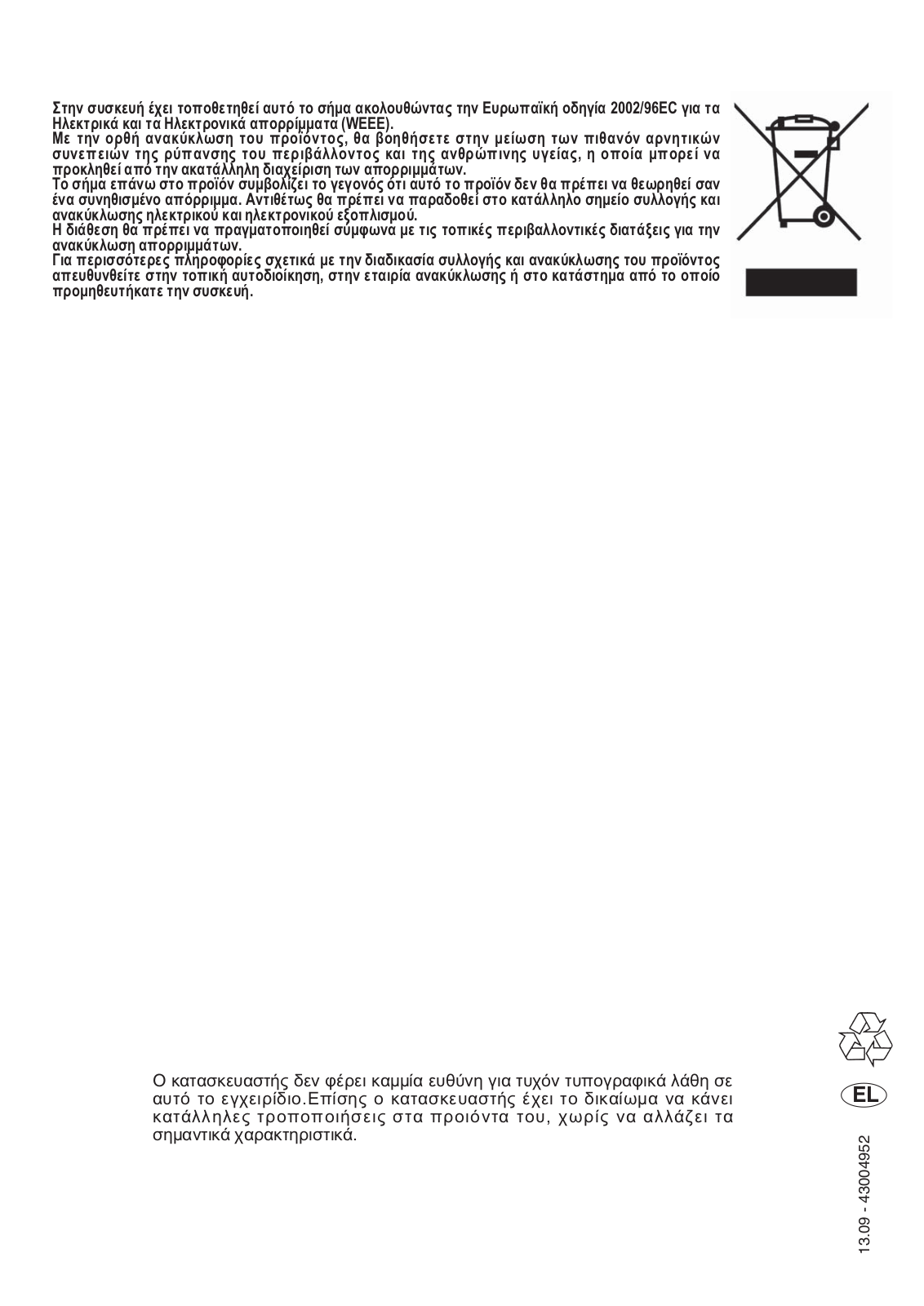 Στην συσκευή έχει τοποθετηθεί αυτό το σήμα ακολουθώντας την Ευρωπαϊκή οδηγία 2002/96EC για τα Ηλεκτρικά και τα Ηλεκτρονικά απορρίμματα (WEEE).
Με την ορθή ανακύκλωση του προϊόντος, θα βοηθήσετε στην μείωση των πιθανόν αρνητικών συνεπειών της ρύπανσης του περιβάλλοντος και της ανθρώπινης υγείας, η οποία μπορεί να προκληθεί από την ακατάλληλη διαχείριση των απορριμμάτων.
Το σήμα επάνω στο προϊόν συμβολίζει το γεγονός ότι αυτό το προϊόν δεν θα πρέπει να θεωρηθεί σαν ένα συνηθισμένο απόρριμμα. Αντιθέτως θα πρέπει να παραδοθεί στο κατάλληλο σημείο συλλογής και ανακύκλωσης ηλεκτρικού και ηλεκτρονικού εξοπλισμού.
Η διάθεση θα πρέπει να πραγματοποιηθεί σύμφωνα με τις τοπικές περιβαλλοντικές διατάξεις για την ανακύκλωση απορριμμάτων.
Για περισσότερες πληροφορίες σχετικά με την διαδικασία συλλογής και ανακύκλωσης του προϊόντος απευθυνθείτε στην τοπική αυτοδιοίκηση, στην εταιρία ανακύκλωσης ή στο κατάστημα από το οποίο προμηθευτήκατε την συσκευή.

Ο κατασκευαστής δεν φέρει καμμία ευθύνη για τυχόν τυπογραφικά λάθη σε αυτό το εγχειρίδιο.Επίσης ο κατασκευαστής έχει το δικαίωμα να κάνει κατάλληλες τροποποιήσεις στα προιόντα του, χωρίς να αλλάζει τα σημαντικά χαρακτηριστικά.

EL

13.09 - 43004952